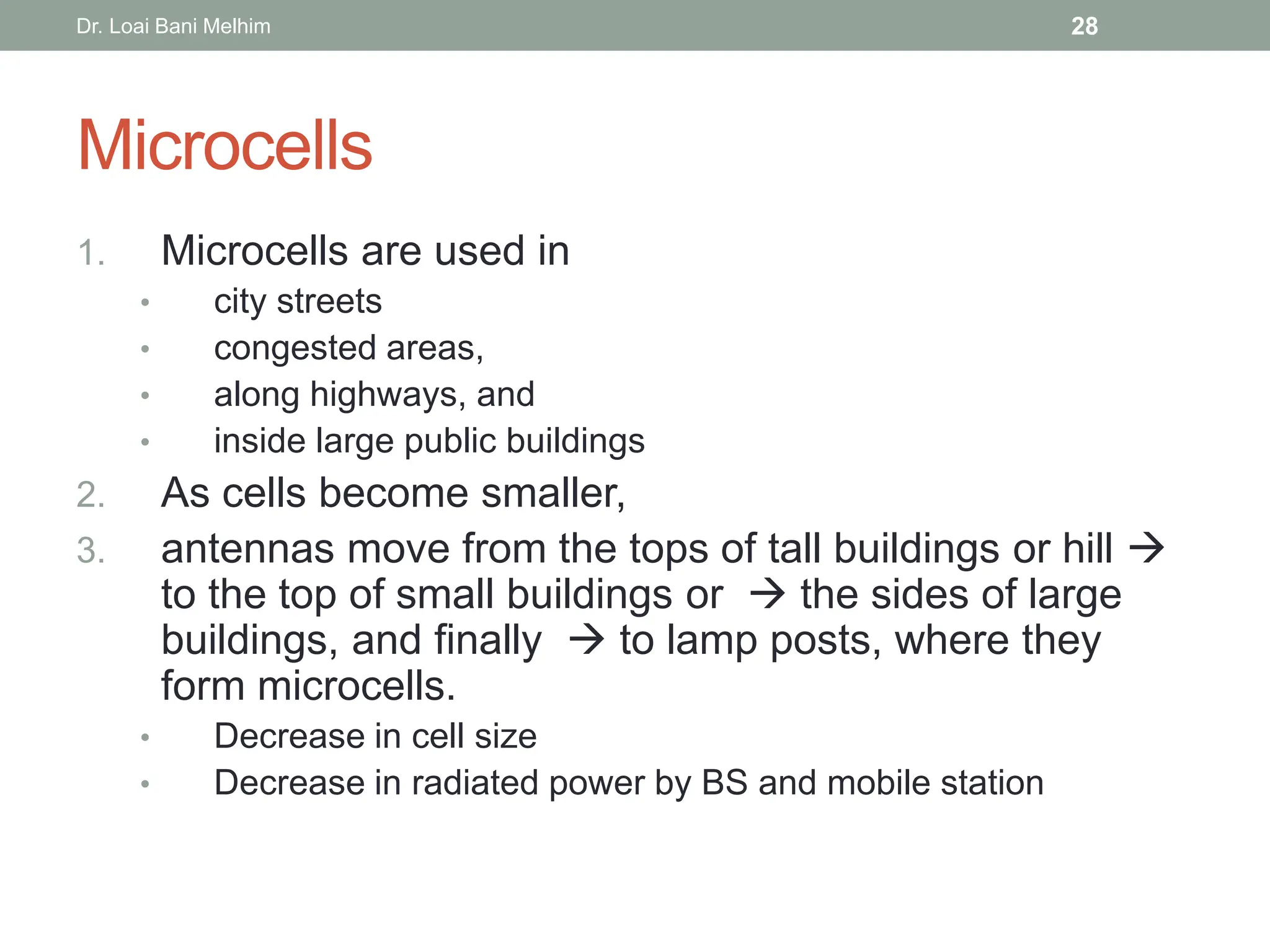 Dr. Loai Bani Melhim 28

Microcells

1. Microcells are used in
• city streets
• congested areas,
• along highways, and
• inside large public buildings
2. As cells become smaller,
3. antennas move from the tops of tall buildings or hill → to the top of small buildings or → the sides of large buildings, and finally → to lamp posts, where they form microcells.
• Decrease in cell size
• Decrease in radiated power by BS and mobile station